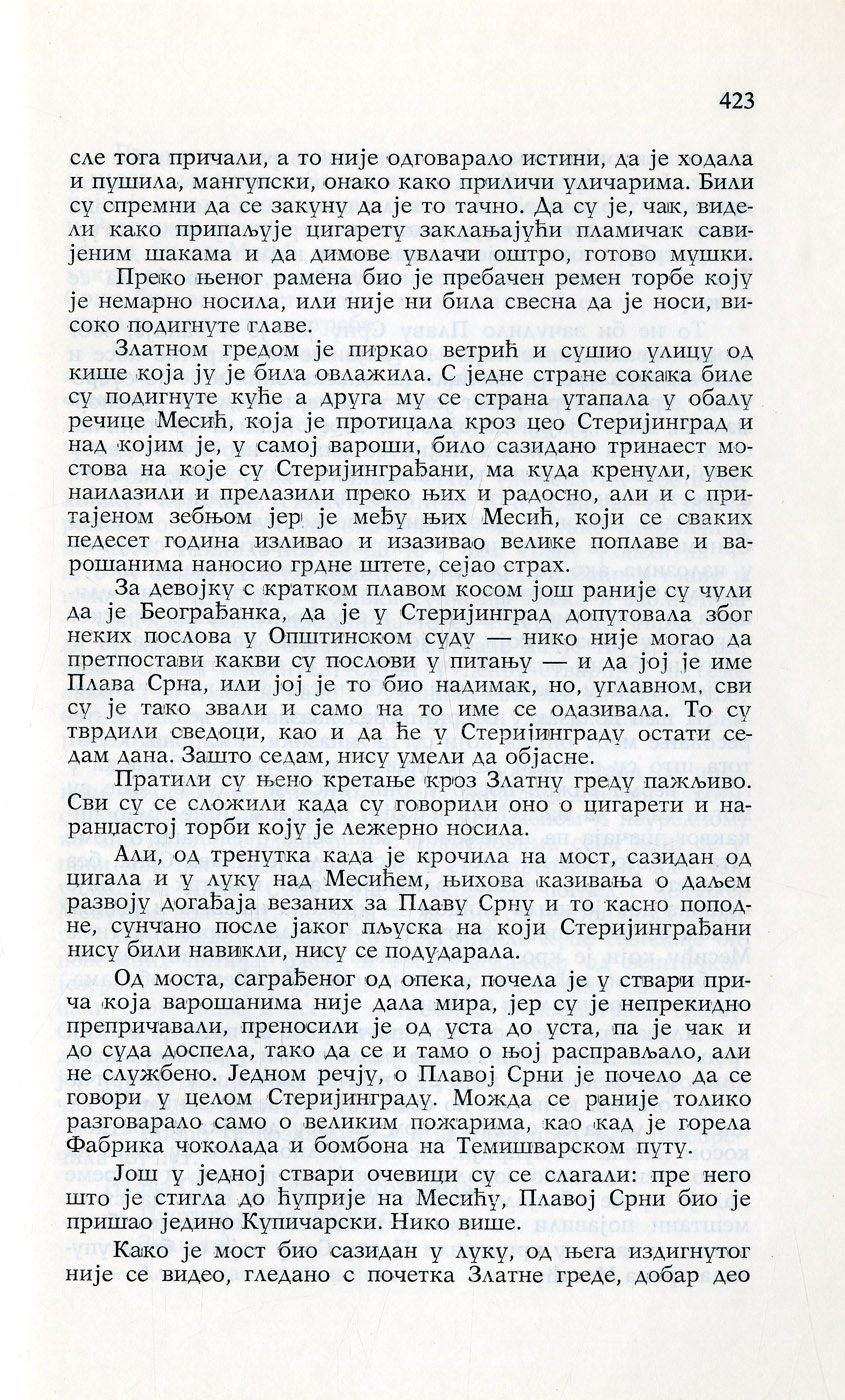 423

сле тога причали, а то није одговарало истини, да је ходала и пушила, мангупски, онако како приличи уличарима. Били су спремни да се закуну да је то тачно. Да су је, чак, видели како припаљује цигарету заклањајући пламичак савијеним шакама и да димове увлачи оштро, готово мушки.

Преко њеног рамена био је пребачен ремен торбе коју је немарно носила, или није ни била свесна да је носи, високо подигнуте главе.

Златном гредом је пиркао ветрић и сушио улицу од кише која ју је била овлажила. С једне стране сокака биле су подигнуте куће а друга му се страна утапала у обалу речице Месић, која је протицала кроз цео Стеријинград и над којим је, у самој вароши, било сазидано тринаест мостова на које су Стеријинграђани, ма куда кренули, увек наилазили и прелазили преко њих и радосно, али и с притајеном зебњом јер је међу њих Месић, који се сваких педесет година изливао и изазивао велике поплаве и варошанима наносио грдне штете, сејао страх.

За девојку с кратком плавом косом још раније су чули да је Београђанка, да је у Стеријинград допутовала због неких послова у Општинском суду — нико није могао да претпостави какви су послови у питању — и да јој је име Плава Срна, или јој је то био надимак, но, углавном, сви су је тако звали и само на то име се одазивала. То су тврдили сведоци, као и да ће у Стеријинграду остати седам дана. Зашто седам, нису умели да објасне.

Пратили су њено кретање кроз Златну греду пажљиво. Сви су се сложили када су говорили оно о цигарети и наранџастој торби коју је лежерно носила.

Али, од тренутка када је крочила на мост, сазидан од цигала и у луку над Месићем, њихова казивања о даљем развоју догађаја везаних за Плаву Срну и то касно поподне, сунчано после јаког пљуска на који Стеријинграђани нису били навикли, нису се подударала.

Од моста, саграђеног од опека, почела је у ствари прича која варошанима није дала мира, јер су је непрекидно препричавали, преносили је од уста до уста, па је чак и до суда доспела, тако да се и тамо о њој расправљало, али не службено. Једном речју, о Плавој Срни је почело да се говори у целом Стеријинграду. Можда се раније толико разговарало само о великим пожарима, као кад је горела Фабрика чоколада и бомбона на Темишварском путу.

Још у једној ствари очевици су се слагали: пре него што је стигла до ћуприје на Месићу, Плавој Срни био је пришао једино Купичарски. Нико више.

Како је мост био сазидан у луку, од њега издигнутог није се видео, гледано с почетка Златне греде, добар део